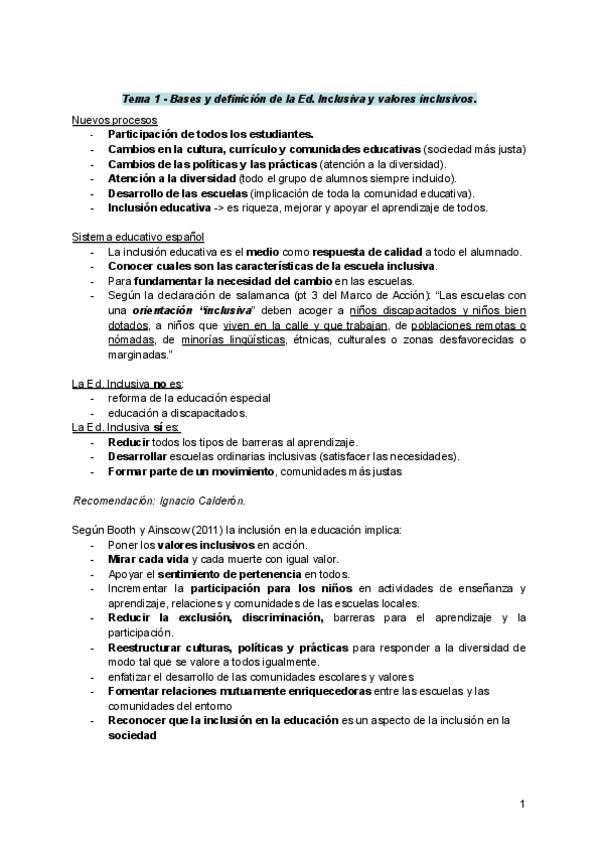 Tema 1 - Bases y definición de la Ed. Inclusiva y valores inclusivos.

Nuevos procesos
- Participación de todos los estudiantes.
- Cambios en la cultura, currículo y comunidades educativas (sociedad más justa)
- Cambios de las políticas y las prácticas (atención a la diversidad).
- Atención a la diversidad (todo el grupo de alumnos siempre incluido).
- Desarrollo de las escuelas (implicación de toda la comunidad educativa).
- Inclusión educativa -> es riqueza, mejorar y apoyar el aprendizaje de todos.

Sistema educativo español
- La inclusión educativa es el medio como respuesta de calidad a todo el alumnado.
- Conocer cuales son las características de la escuela inclusiva.
- Para fundamentar la necesidad del cambio en las escuelas.
- Según la declaración de salamanca (pt 3 del Marco de Acción): "Las escuelas con una orientación "inclusiva" deben acoger a niños discapacitados y niños bien dotados, a niños que viven en la calle y que trabajan, de poblaciones remotas o nómadas, de minorías lingüísticas, étnicas, culturales o zonas desfavorecidas o marginadas."

La Ed. Inclusiva no es:
- reforma de la educación especial
- educación a discapacitados.
La Ed. Inclusiva sí es:
- Reducir todos los tipos de barreras al aprendizaje.
- Desarrollar escuelas ordinarias inclusivas (satisfacer las necesidades).
- Formar parte de un movimiento, comunidades más justas

Recomendación: Ignacio Calderón.

Según Booth y Ainscow (2011) la inclusión en la educación implica:
- Poner los valores inclusivos en acción.
- Mirar cada vida y cada muerte con igual valor.
- Apoyar el sentimiento de pertenencia en todos.
- Incrementar la participación para los niños en actividades de enseñanza y aprendizaje, relaciones y comunidades de las escuelas locales.
- Reducir la exclusión, discriminación, barreras para el aprendizaje y la participación.
- Reestructurar culturas, políticas y prácticas para responder a la diversidad de modo tal que se valore a todos igualmente.
- enfatizar el desarrollo de las comunidades escolares y valores
- Fomentar relaciones mutuamente enriquecedoras entre las escuelas y las comunidades del entorno
- Reconocer que la inclusión en la educación es un aspecto de la inclusión en la sociedad

1